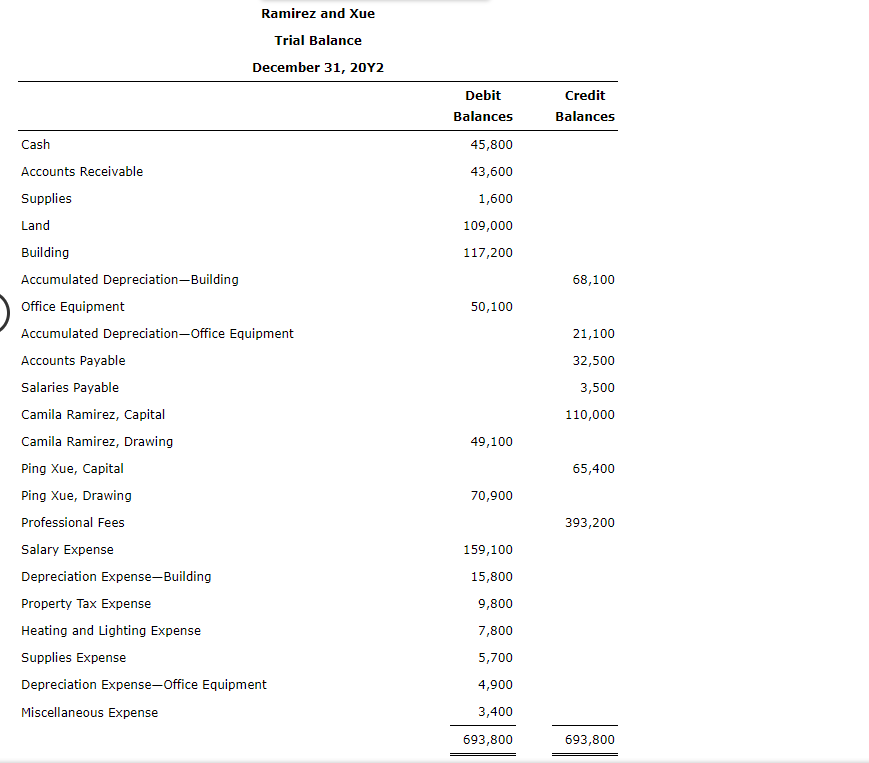 Ramirez and Xue
Trial Balance
December 31, 20Y2

| | Debit Balances | Credit Balances |
|---|---|---|
| Cash | 45,800 | |
| Accounts Receivable | 43,600 | |
| Supplies | 1,600 | |
| Land | 109,000 | |
| Building | 117,200 | |
| Accumulated Depreciation—Building | | 68,100 |
| Office Equipment | 50,100 | |
| Accumulated Depreciation—Office Equipment | | 21,100 |
| Accounts Payable | | 32,500 |
| Salaries Payable | | 3,500 |
| Camila Ramirez, Capital | | 110,000 |
| Camila Ramirez, Drawing | 49,100 | |
| Ping Xue, Capital | | 65,400 |
| Ping Xue, Drawing | 70,900 | |
| Professional Fees | | 393,200 |
| Salary Expense | 159,100 | |
| Depreciation Expense—Building | 15,800 | |
| Property Tax Expense | 9,800 | |
| Heating and Lighting Expense | 7,800 | |
| Supplies Expense | 5,700 | |
| Depreciation Expense—Office Equipment | 4,900 | |
| Miscellaneous Expense | 3,400 | |
| | 693,800 | 693,800 |